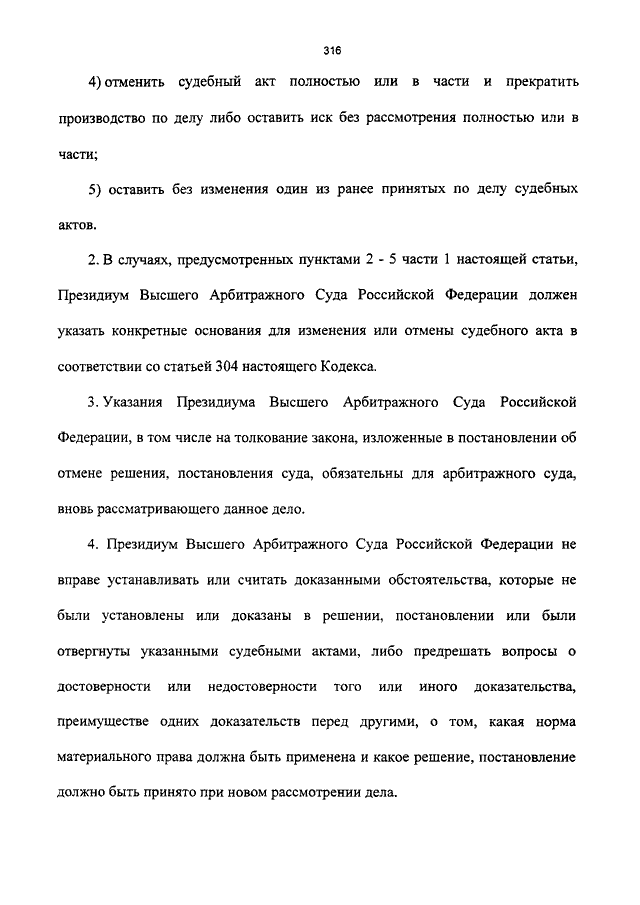 316

4) отменить судебный акт полностью или в части и прекратить производство по делу либо оставить иск без рассмотрения полностью или в части;

5) оставить без изменения один из ранее принятых по делу судебных актов.

2. В случаях, предусмотренных пунктами 2 - 5 части 1 настоящей статьи, Президиум Высшего Арбитражного Суда Российской Федерации должен указать конкретные основания для изменения или отмены судебного акта в соответствии со статьей 304 настоящего Кодекса.

3. Указания Президиума Высшего Арбитражного Суда Российской Федерации, в том числе на толкование закона, изложенные в постановлении об отмене решения, постановления суда, обязательны для арбитражного суда, вновь рассматривающего данное дело.

4. Президиум Высшего Арбитражного Суда Российской Федерации не вправе устанавливать или считать доказанными обстоятельства, которые не были установлены или доказаны в решении, постановлении или были отвергнуты указанными судебными актами, либо предрешать вопросы о достоверности или недостоверности того или иного доказательства, преимуществе одних доказательств перед другими, о том, какая норма материального права должна быть применена и какое решение, постановление должно быть принято при новом рассмотрении дела.